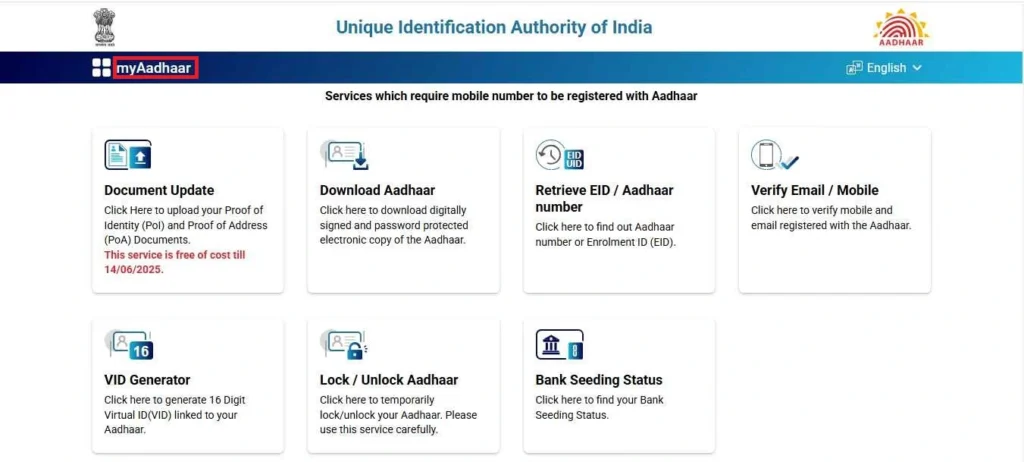 Unique Identification Authority of India

AADHAAR

myAadhaar

English

Services which require mobile number to be registered with Aadhaar

Document Update
Click Here to upload your Proof of Identity (PoI) and Proof of Address (PoA) Documents.
This service is free of cost till 14/06/2025.

Download Aadhaar
Click here to download digitally signed and password protected electronic copy of the Aadhaar.

EID UID

Retrieve EID / Aadhaar number
Click here to find out Aadhaar number or Enrolment ID (EID).

Verify Email / Mobile
Click here to verify mobile and email registered with the Aadhaar.

16

VID Generator
Click here to generate 16 Digit Virtual ID(VID) linked to your Aadhaar.

Lock / Unlock Aadhaar
Click here to temporarily lock/unlock your Aadhaar. Please use this service carefully.

Bank Seeding Status
Click here to find your Bank Seeding Status.